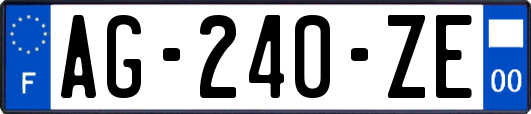 F
AG-240-ZE
00